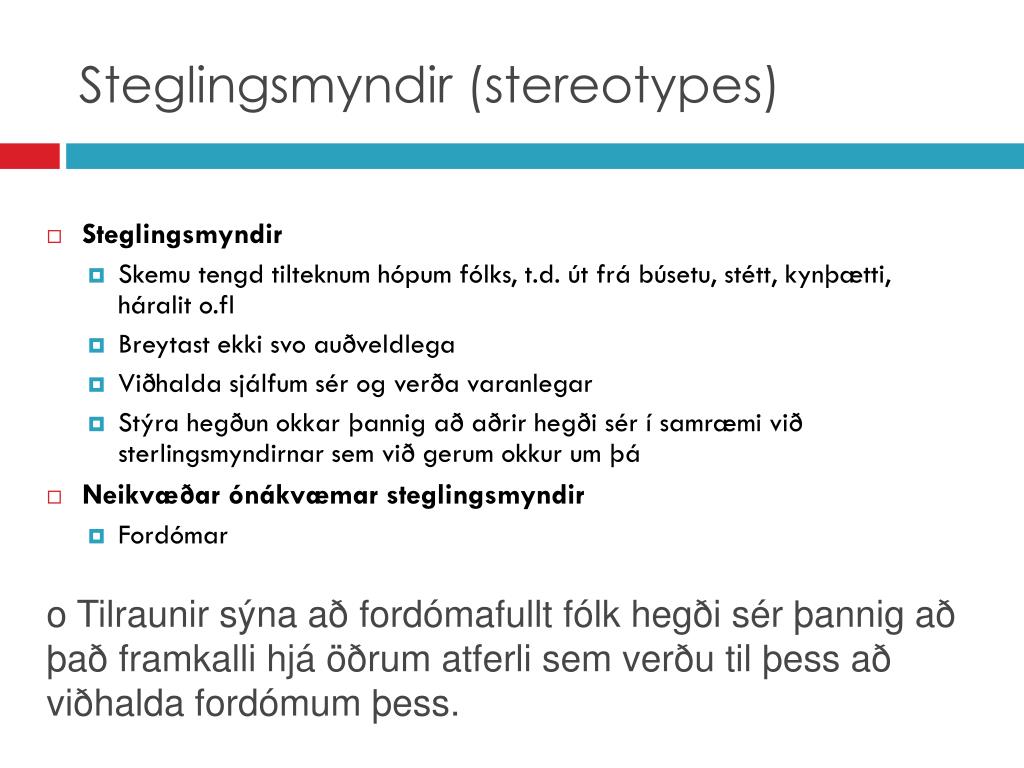 Steglingsmyndir (stereotypes)

Steglingsmyndir

Skemu tengd tilteknum hópum fólks, t.d. út frá búsetu, stétt, kynþætti, háralit o.fl

Breytast ekki svo auðveldlega

Viðhalda sjálfum sér og verða varanlegar

Stýra hegðun okkar þannig að aðrir hegði sér í samræmi við sterlingsmyndirnar sem við gerum okkur um þá

Neikvæðar ónákvæmar steglingsmyndir

Fordómar

o Tilraunir sýna að fordómafullt fólk hegði sér þannig að það framkalli hjá öðrum atferli sem verðu til þess að viðhalda fordómum þess.